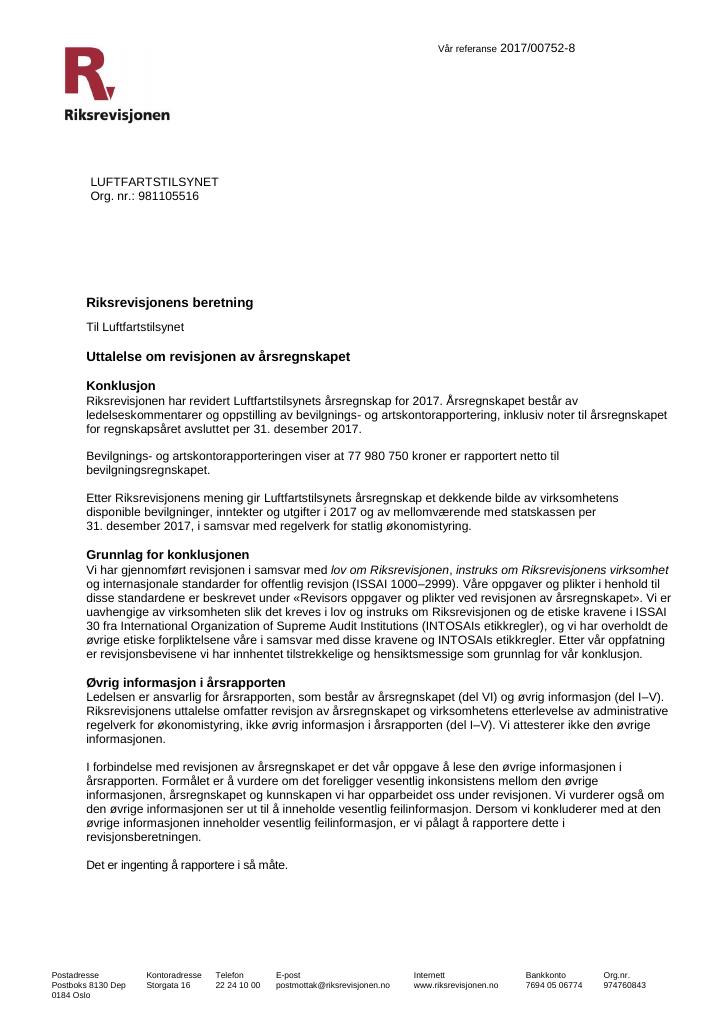 Vår referanse 2017/00752-8

Riksrevisjonen

LUFTFARTSTILSYNET
Org. nr.: 981105516

Riksrevisjonens beretning

Til Luftfartstilsynet

Uttalelse om revisjonen av årsregnskapet

Konklusjon
Riksrevisjonen har revidert Luftfartstilsynets årsregnskap for 2017. Årsregnskapet består av ledelseskommentarer og oppstilling av bevilgnings- og artskontorapportering, inklusiv noter til årsregnskapet for regnskapsåret avsluttet per 31. desember 2017.

Bevilgnings- og artskontorapporteringen viser at 77 980 750 kroner er rapportert netto til bevilgningsregnskapet.

Etter Riksrevisjonens mening gir Luftfartstilsynets årsregnskap et dekkende bilde av virksomhetens disponible bevilgninger, inntekter og utgifter i 2017 og av mellomværende med statskassen per 31. desember 2017, i samsvar med regelverk for statlig økonomistyring.

Grunnlag for konklusjonen
Vi har gjennomført revisjonen i samsvar med lov om Riksrevisjonen, instruks om Riksrevisjonens virksomhet og internasjonale standarder for offentlig revisjon (ISSAI 1000–2999). Våre oppgaver og plikter i henhold til disse standardene er beskrevet under «Revisors oppgaver og plikter ved revisjonen av årsregnskapet». Vi er uavhengige av virksomheten slik det kreves i lov og instruks om Riksrevisjonen og de etiske kravene i ISSAI 30 fra International Organization of Supreme Audit Institutions (INTOSAIs etikkregler), og vi har overholdt de øvrige etiske forpliktelsene våre i samsvar med disse kravene og INTOSAIs etikkregler. Etter vår oppfatning er revisjonsbevisene vi har innhentet tilstrekkelige og hensiktsmessige som grunnlag for vår konklusjon.

Øvrig informasjon i årsrapporten
Ledelsen er ansvarlig for årsrapporten, som består av årsregnskapet (del VI) og øvrig informasjon (del I–V). Riksrevisjonens uttalelse omfatter revisjon av årsregnskapet og virksomhetens etterlevelse av administrative regelverk for økonomistyring, ikke øvrig informasjon i årsrapporten (del I–V). Vi attesterer ikke den øvrige informasjonen.

I forbindelse med revisjonen av årsregnskapet er det vår oppgave å lese den øvrige informasjonen i årsrapporten. Formålet er å vurdere om det foreligger vesentlig inkonsistens mellom den øvrige informasjonen, årsregnskapet og kunnskapen vi har opparbeidet oss under revisjonen. Vi vurderer også om den øvrige informasjonen ser ut til å inneholde vesentlig feilinformasjon. Dersom vi konkluderer med at den øvrige informasjonen inneholder vesentlig feilinformasjon, er vi pålagt å rapportere dette i revisjonsberetningen.

Det er ingenting å rapportere i så måte.

Postadresse
Postboks 8130 Dep
0184 Oslo

Kontoradresse
Storgata 16

Telefon
22 24 10 00

E-post
postmottak@riksrevisjonen.no

Internett
www.riksrevisjonen.no

Bankkonto
7694 05 06774

Org.nr.
974760843